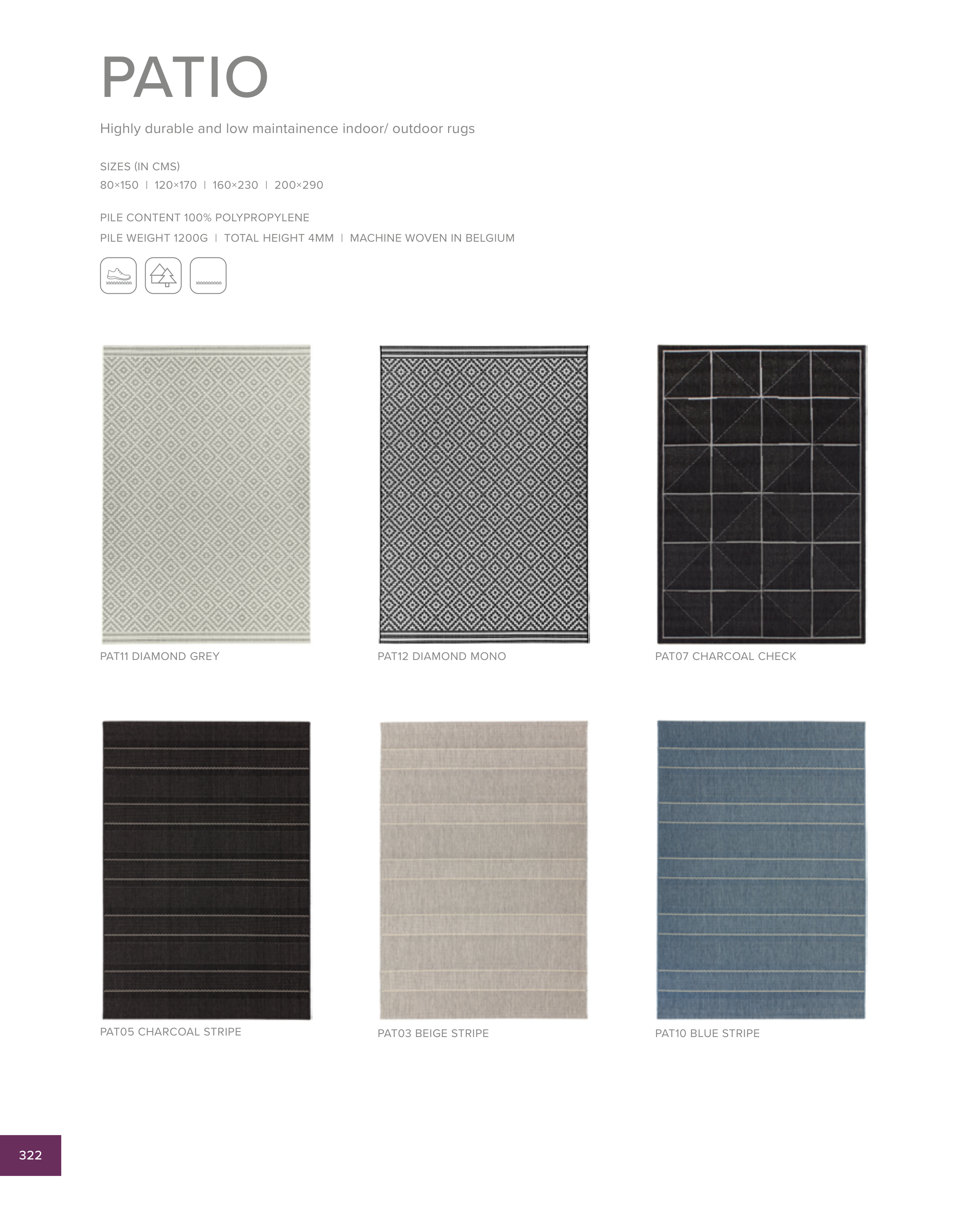 PATIO

Highly durable and low maintainence indoor/ outdoor rugs

SIZES (IN CMS)
80×150 | 120×170 | 160×230 | 200×290

PILE CONTENT 100% POLYPROPYLENE
PILE WEIGHT 1200G | TOTAL HEIGHT 4MM | MACHINE WOVEN IN BELGIUM

PAT11 DIAMOND GREY

PAT12 DIAMOND MONO

PAT07 CHARCOAL CHECK

PAT05 CHARCOAL STRIPE

PAT03 BEIGE STRIPE

PAT10 BLUE STRIPE

322